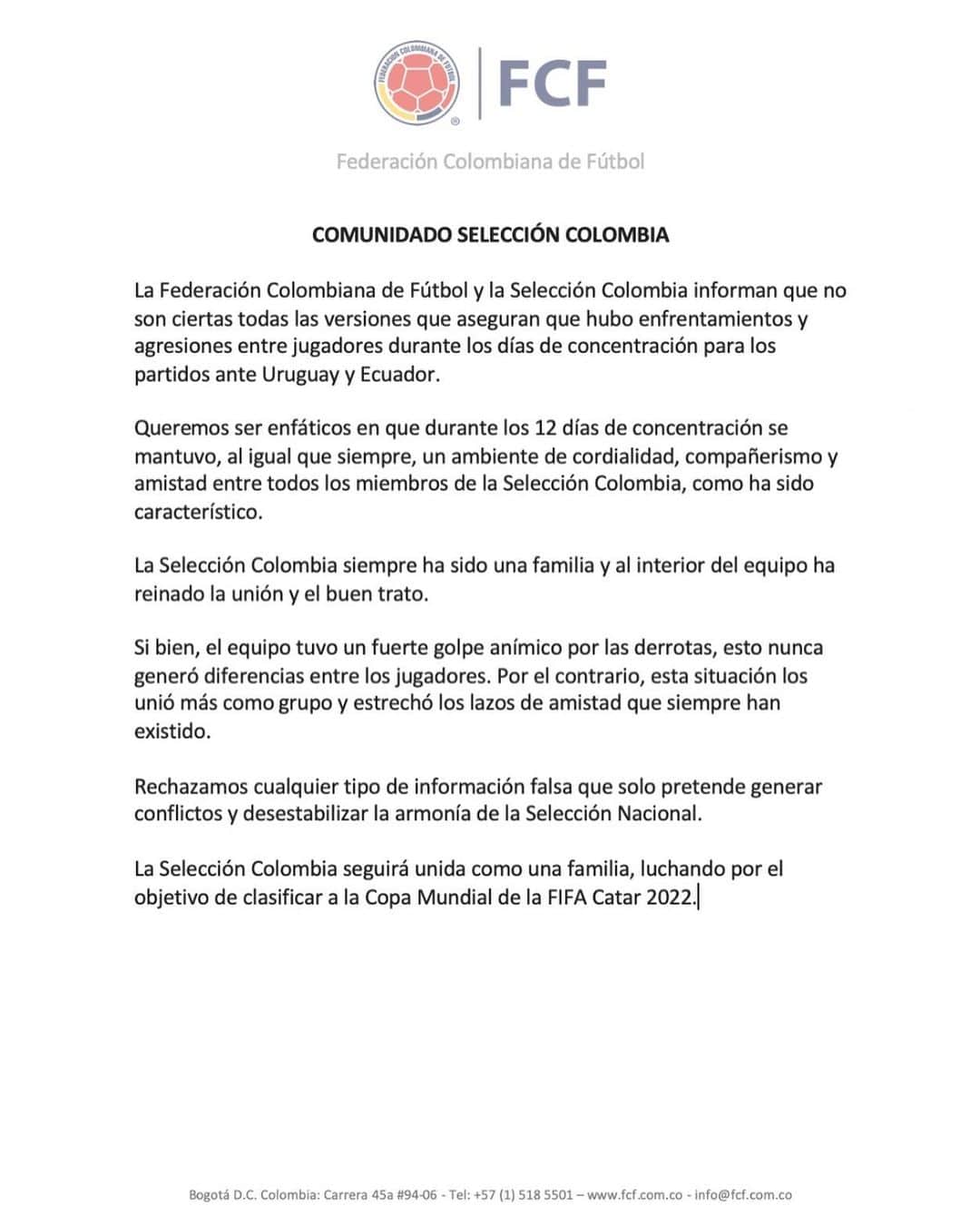 FCF

Federación Colombiana de Fútbol

COMUNIDADO SELECCIÓN COLOMBIA

La Federación Colombiana de Fútbol y la Selección Colombia informan que no son ciertas todas las versiones que aseguran que hubo enfrentamientos y agresiones entre jugadores durante los días de concentración para los partidos ante Uruguay y Ecuador.

Queremos ser enfáticos en que durante los 12 días de concentración se mantuvo, al igual que siempre, un ambiente de cordialidad, compañerismo y amistad entre todos los miembros de la Selección Colombia, como ha sido característico.

La Selección Colombia siempre ha sido una familia y al interior del equipo ha reinado la unión y el buen trato.

Si bien, el equipo tuvo un fuerte golpe anímico por las derrotas, esto nunca generó diferencias entre los jugadores. Por el contrario, esta situación los unió más como grupo y estrechó los lazos de amistad que siempre han existido.

Rechazamos cualquier tipo de información falsa que solo pretende generar conflictos y desestabilizar la armonía de la Selección Nacional.

La Selección Colombia seguirá unida como una familia, luchando por el objetivo de clasificar a la Copa Mundial de la FIFA Catar 2022.

Bogotá D.C. Colombia: Carrera 45a #94-06 - Tel: +57 (1) 518 5501 – www.fcf.com.co - info@fcf.com.co